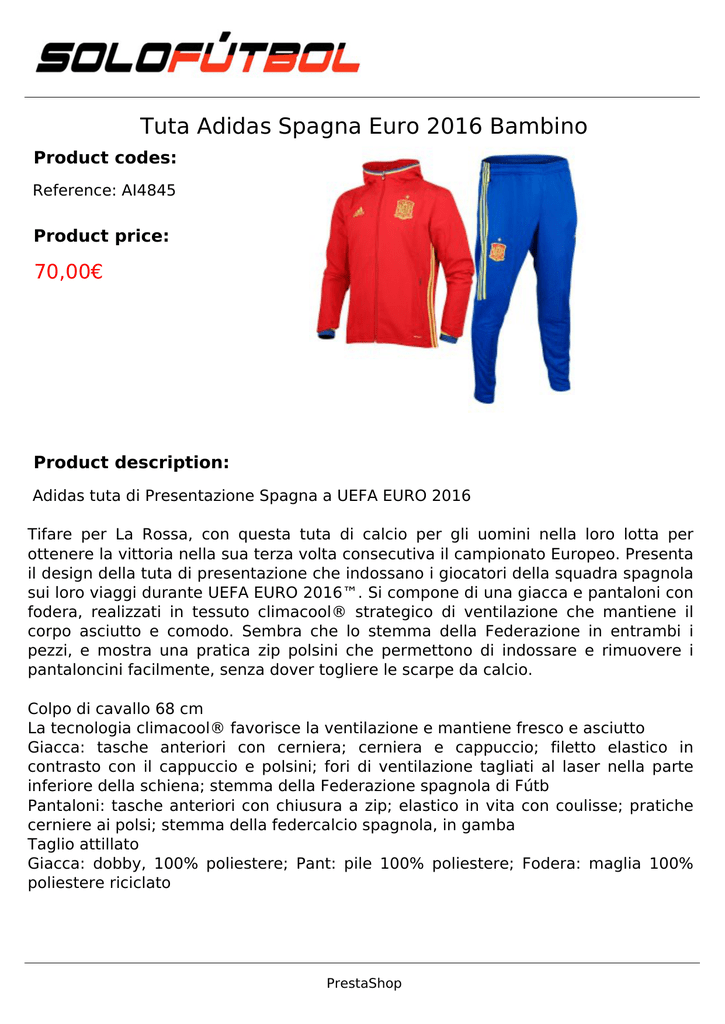 SOLOFÚTBOL

Tuta Adidas Spagna Euro 2016 Bambino

Product codes:

Reference: AI4845

Product price:

70,00€

Product description:

Adidas tuta di Presentazione Spagna a UEFA EURO 2016

Tifare per La Rossa, con questa tuta di calcio per gli uomini nella loro lotta per ottenere la vittoria nella sua terza volta consecutiva il campionato Europeo. Presenta il design della tuta di presentazione che indossano i giocatori della squadra spagnola sui loro viaggi durante UEFA EURO 2016™. Si compone di una giacca e pantaloni con fodera, realizzati in tessuto climacool® strategico di ventilazione che mantiene il corpo asciutto e comodo. Sembra che lo stemma della Federazione in entrambi i pezzi, e mostra una pratica zip polsini che permettono di indossare e rimuovere i pantaloncini facilmente, senza dover togliere le scarpe da calcio.

Colpo di cavallo 68 cm
La tecnologia climacool® favorisce la ventilazione e mantiene fresco e asciutto
Giacca: tasche anteriori con cerniera; cerniera e cappuccio; filetto elastico in contrasto con il cappuccio e polsini; fori di ventilazione tagliati al laser nella parte inferiore della schiena; stemma della Federazione spagnola di Fútb
Pantaloni: tasche anteriori con chiusura a zip; elastico in vita con coulisse; pratiche cerniere ai polsi; stemma della federcalcio spagnola, in gamba
Taglio attillato
Giacca: dobby, 100% poliestere; Pant: pile 100% poliestere; Fodera: maglia 100% poliestere riciclato

PrestaShop